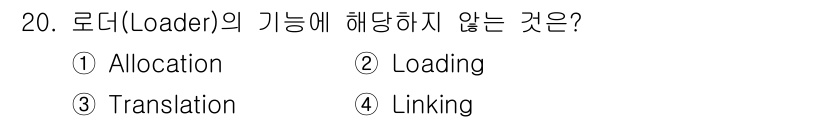 20. 로더(Loader)의 기능에 해당하지 않는 것은?

① Allocation ② Loading

③ Translation ④ Linking